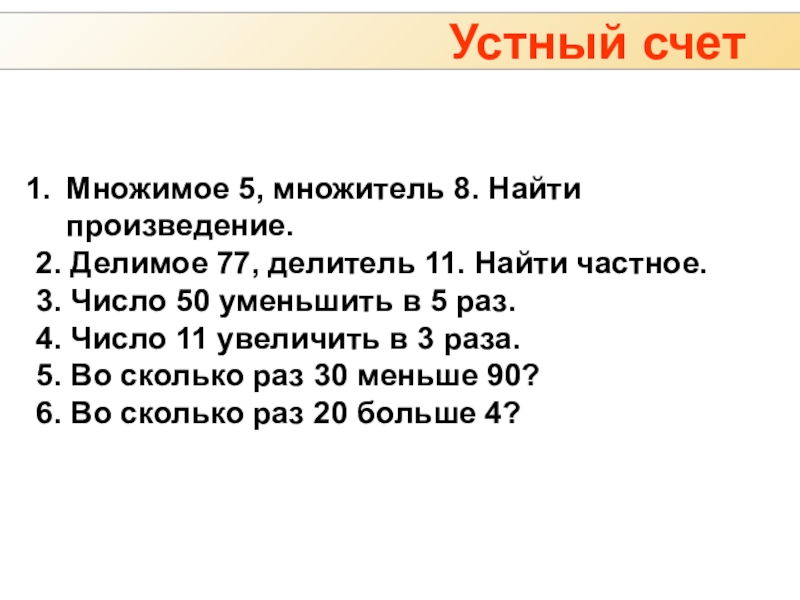 Устный счет

1. Множимое 5, множитель 8. Найти произведение.
2. Делимое 77, делитель 11. Найти частное.
3. Число 50 уменьшить в 5 раз.
4. Число 11 увеличить в 3 раза.
5. Во сколько раз 30 меньше 90?
6. Во сколько раз 20 больше 4?